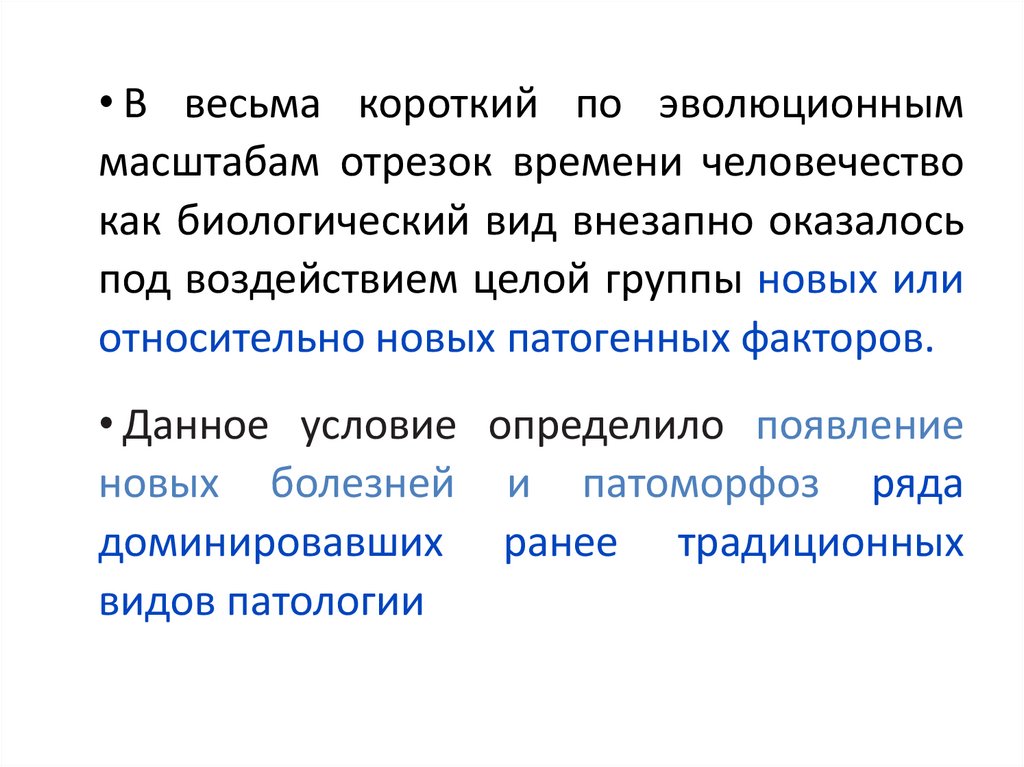 • В весьма короткий по эволюционным масштабам отрезок времени человечество как биологический вид внезапно оказалось под воздействием целой группы новых или относительно новых патогенных факторов.

• Данное условие определило появление новых болезней и патоморфоз ряда доминировавших ранее традиционных видов патологии